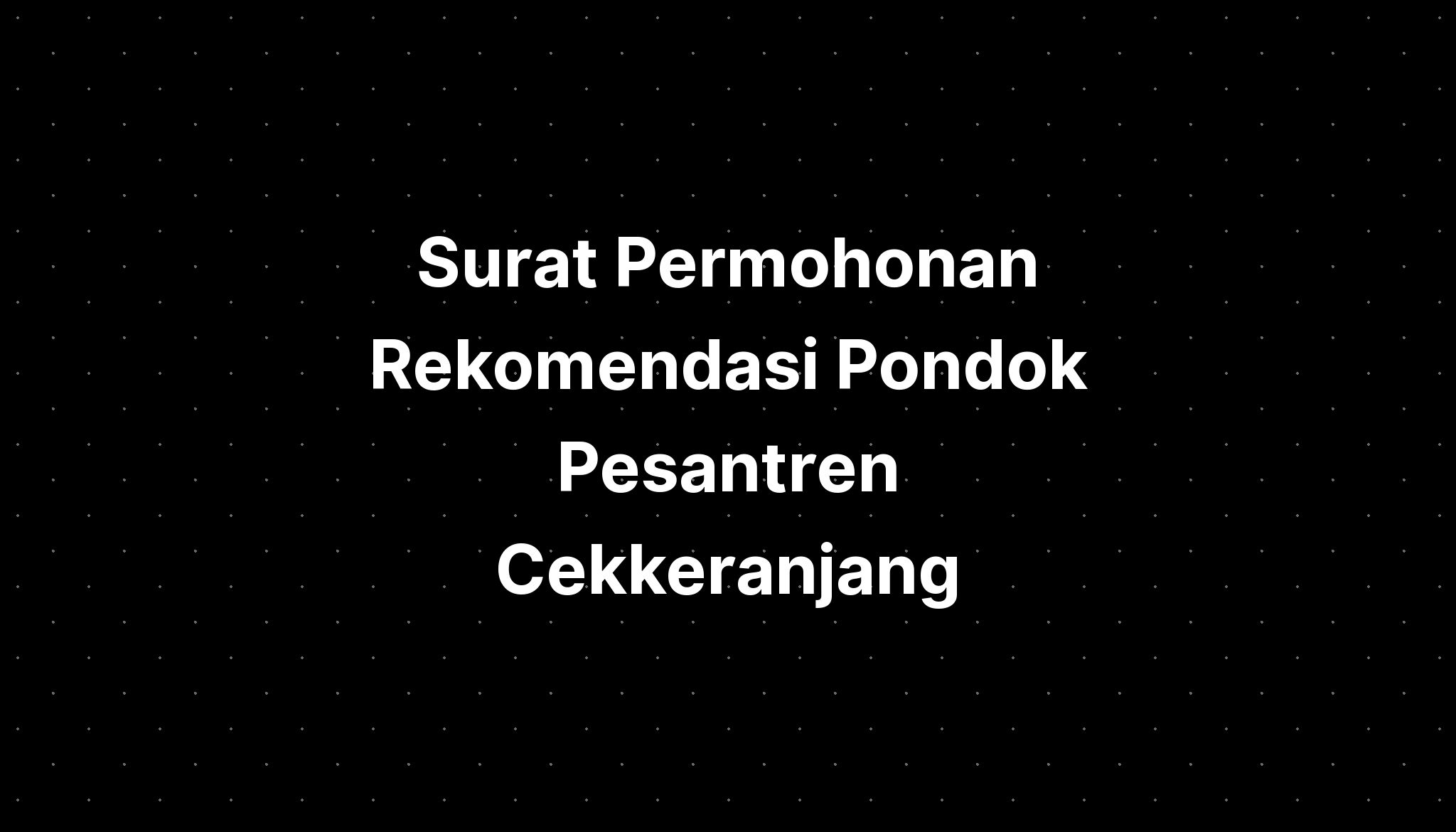 Surat Permohonan Rekomendasi Pondok Pesantren Cekkeranjang